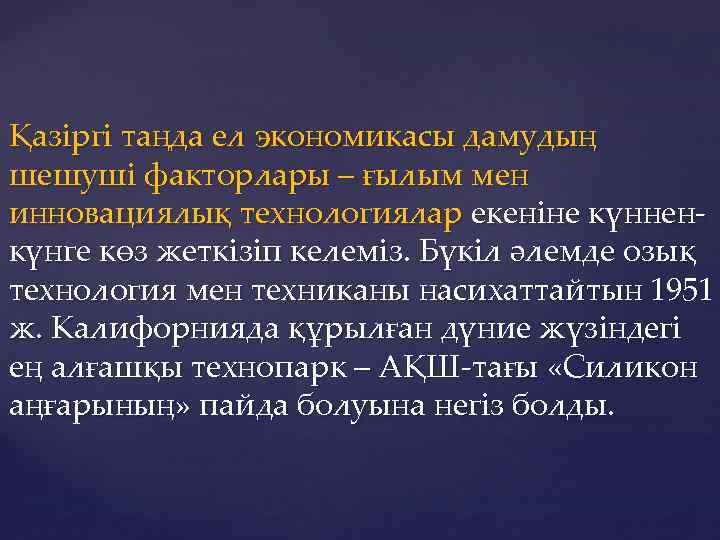 Қазіргі таңда ел экономикасы дамудың шешуші факторлары – ғылым мен инновациялық технологиялар екеніне күннен-күнге көз жеткізіп келеміз. Бүкіл әлемде озық технология мен техниканы насихаттайтын 1951 ж. Калифорнияда құрылған дүние жүзіндегі ең алғашқы технопарк – АҚШ-тағы «Силикон аңғарының» пайда болуына негіз болды.